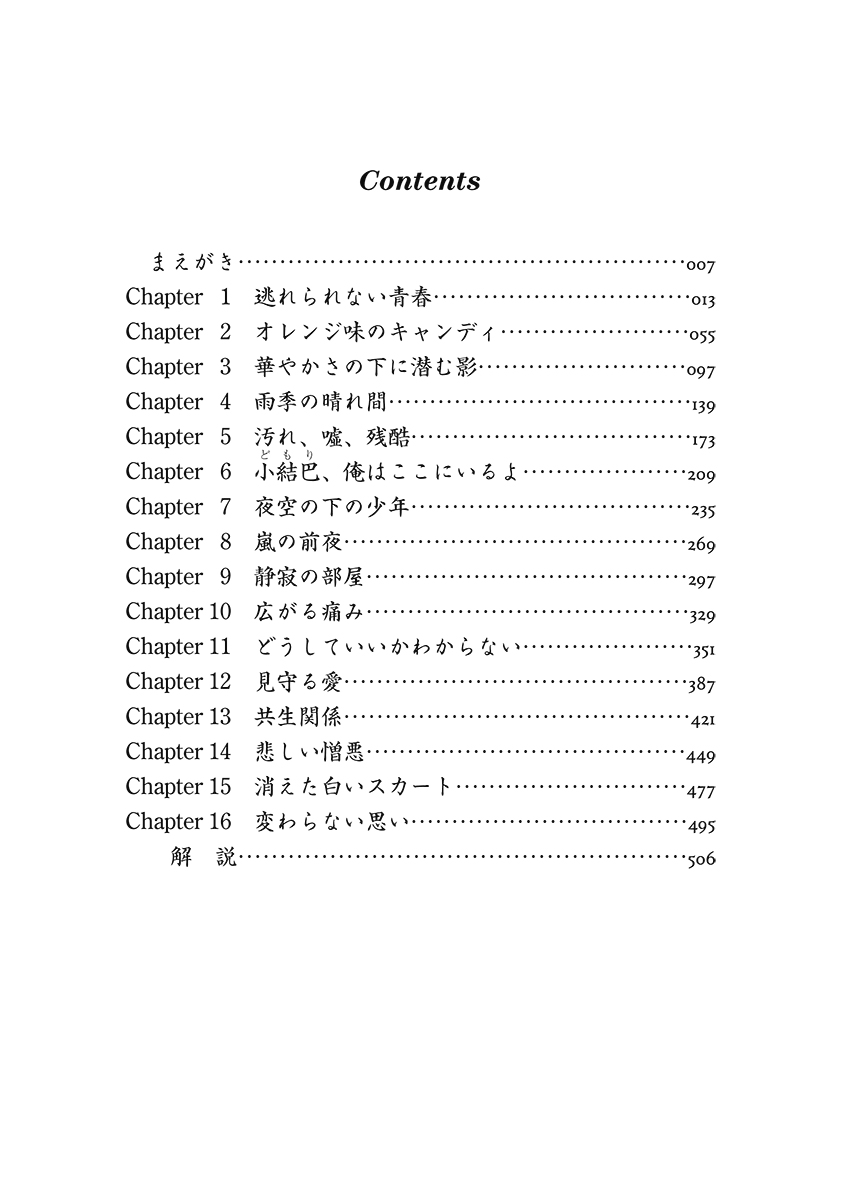 Contents

まえがき……007
Chapter 1 逃れられない青春……013
Chapter 2 オレンジ味のキャンディ……055
Chapter 3 華やかさの下に潜む影……097
Chapter 4 雨季の晴れ間……139
Chapter 5 汚れ、嘘、残酷……173
Chapter 6 小結巴(どもり)、俺はここにいるよ……209
Chapter 7 夜空の下の少年……235
Chapter 8 嵐の前夜……269
Chapter 9 静寂の部屋……297
Chapter 10 広がる痛み……329
Chapter 11 どうしていいかわからない……351
Chapter 12 見守る愛……387
Chapter 13 共生関係……421
Chapter 14 悲しい憎悪……449
Chapter 15 消えた白いスカート……477
Chapter 16 変わらない思い……495
解 説……506